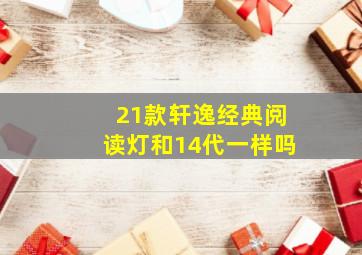 21款轩逸经典阅读灯和14代一样吗